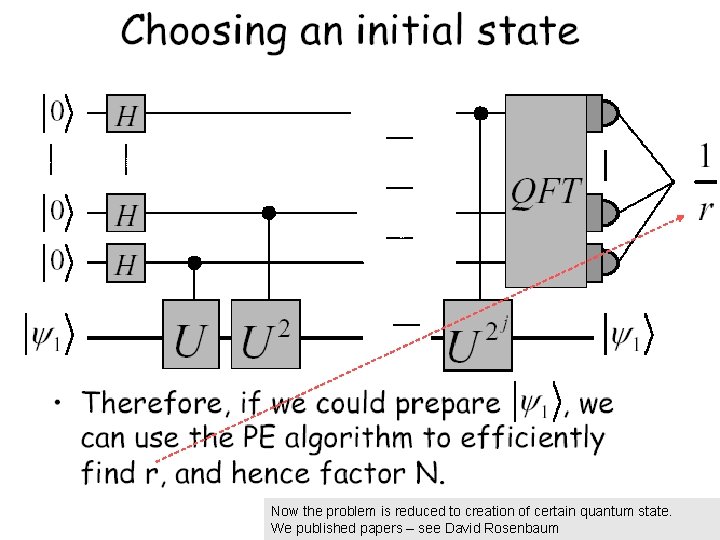 Choosing an initial state

$|0\rangle$ $H$

$|0\rangle$ $H$

$|0\rangle$ $H$

$|\psi_1\rangle$ $U$ $U^2$ $U^{2^j}$ $|\psi_1\rangle$

$QFT$

$\frac{1}{r}$

• Therefore, if we could prepare $|\psi_1\rangle$, we can use the PE algorithm to efficiently find r, and hence factor N.

Now the problem is reduced to creation of certain quantum state.
We published papers – see David Rosenbaum